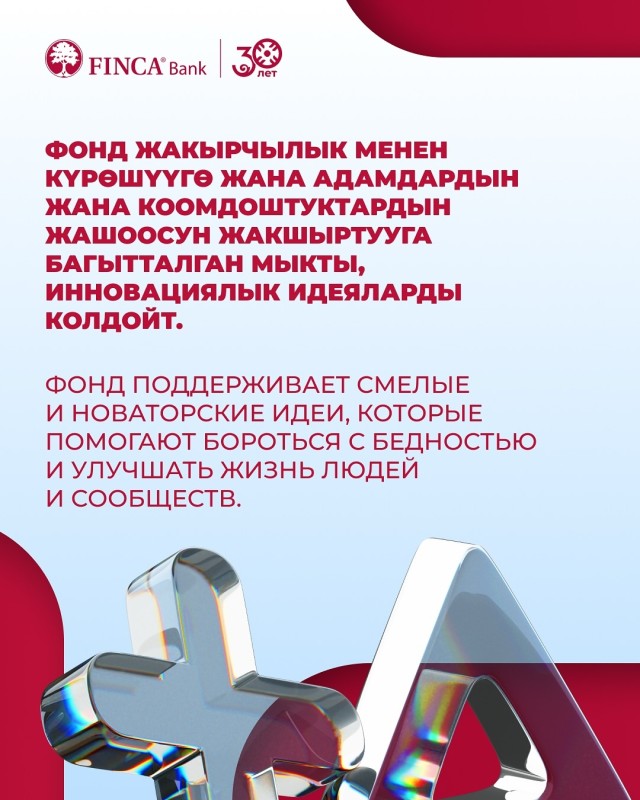 FINCA® Bank
30 лет

ФОНД ЖАКЫРЧЫЛЫК МЕНЕН КҮРӨШҮҮГӨ ЖАНА АДАМДАРДЫН ЖАНА КООМДОШТУКТАРДЫН ЖАШООСУН ЖАКШЫРТУУГА БАГЫТТАЛГАН МЫКТЫ, ИННОВАЦИЯЛЫК ИДЕЯЛАРДЫ КОЛДОЙТ.

ФОНД ПОДДЕРЖИВАЕТ СМЕЛЫЕ И НОВАТОРСКИЕ ИДЕИ, КОТОРЫЕ ПОМОГАЮТ БОРОТЬСЯ С БЕДНОСТЬЮ И УЛУЧШАТЬ ЖИЗНЬ ЛЮДЕЙ И СООБЩЕСТВ.